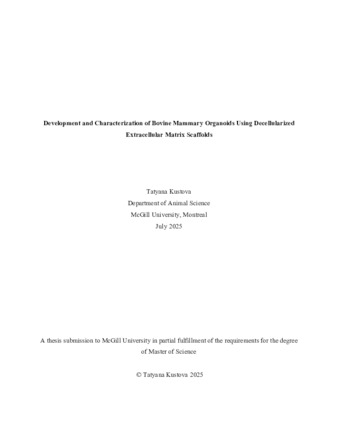 Development and Characterization of Bovine Mammary Organoids Using Decellularized Extracellular Matrix Scaffolds

Tatyana Kustova
Department of Animal Science
McGill University, Montreal
July 2025

A thesis submission to McGill University in partial fulfillment of the requirements for the degree of Master of Science

© Tatyana Kustova 2025